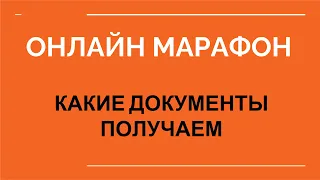 ОНЛАЙН МАРАФОН

КАКИЕ ДОКУМЕНТЫ ПОЛУЧАЕМ